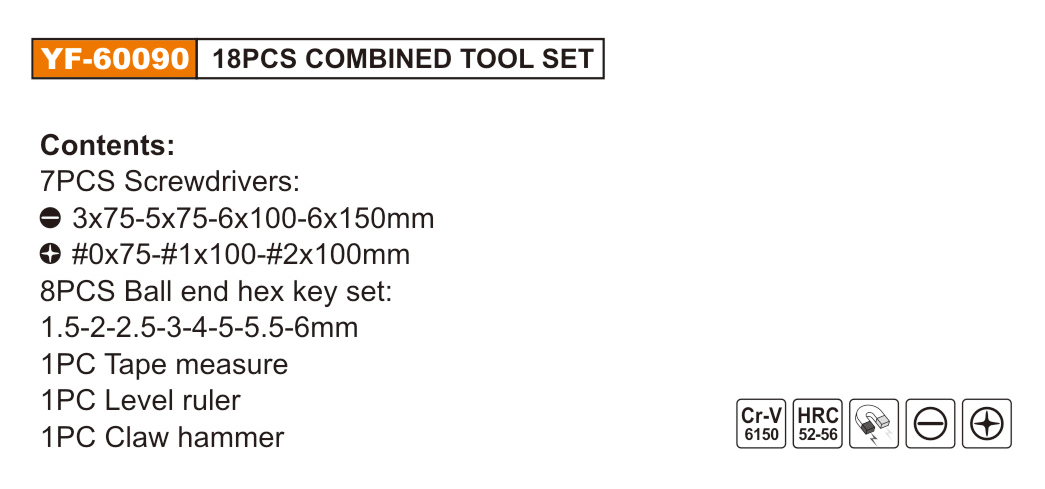 YF-60090 18PCS COMBINED TOOL SET

Contents:
7PCS Screwdrivers:
3x75-5x75-6x100-6x150mm
#0x75-#1x100-#2x100mm
8PCS Ball end hex key set:
1.5-2-2.5-3-4-5-5.5-6mm
1PC Tape measure
1PC Level ruler
1PC Claw hammer

Cr-V
6150
HRC
52-56